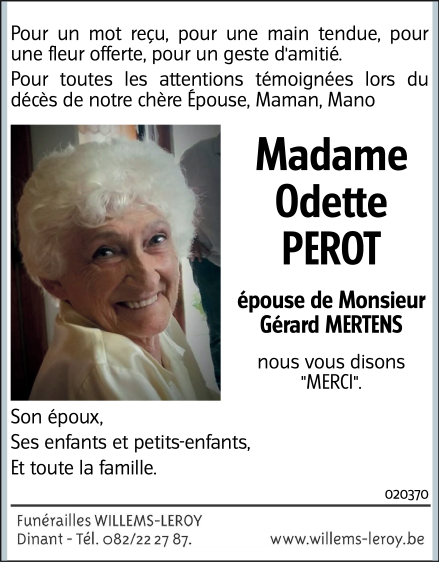 Pour un mot reçu, pour une main tendue, pour une fleur offerte, pour un geste d'amitié.

Pour toutes les attentions témoignées lors du décès de notre chère Épouse, Maman, Mano

Madame
Odette
PEROT

épouse de Monsieur
Gérard MERTENS

nous vous disons
"MERCI".

Son époux,
Ses enfants et petits-enfants,
Et toute la famille.

020370

Funérailles WILLEMS-LEROY
Dinant - Tél. 082/22 27 87.

www.willems-leroy.be